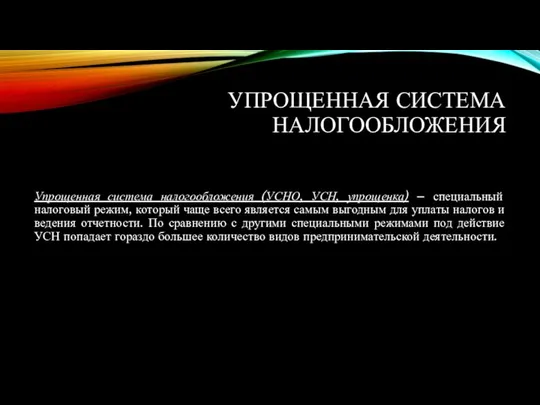 УПРОЩЕННАЯ СИСТЕМА НАЛОГООБЛОЖЕНИЯ

Упрощенная система налогообложения (УСНО, УСН, упрощенка) – специальный налоговый режим, который чаще всего является самым выгодным для уплаты налогов и ведения отчетности. По сравнению с другими специальными режимами под действие УСН попадает гораздо большее количество видов предпринимательской деятельности.